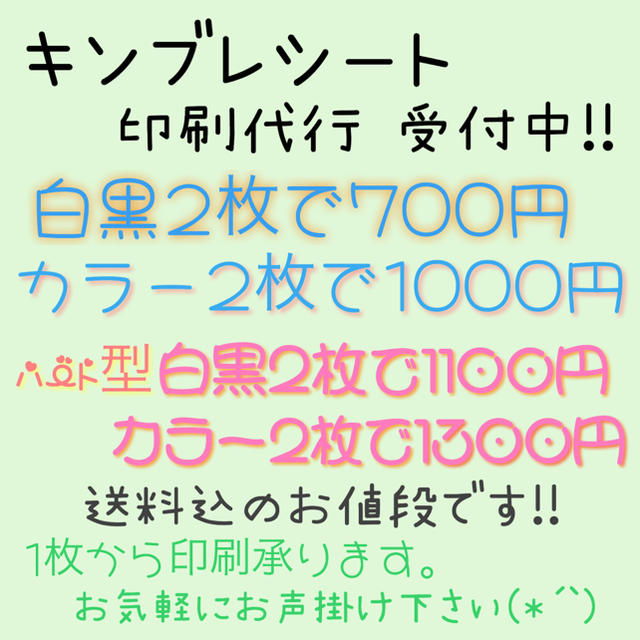 キンブレシート
印刷代行 受付中!!

白黒2枚で700円
カラー2枚で1000円

ハート型 白黒2枚で1100円
カラー2枚で1300円

送料込のお値段です!!

1枚から印刷承ります。

お気軽にお声掛け下さい(*^^)